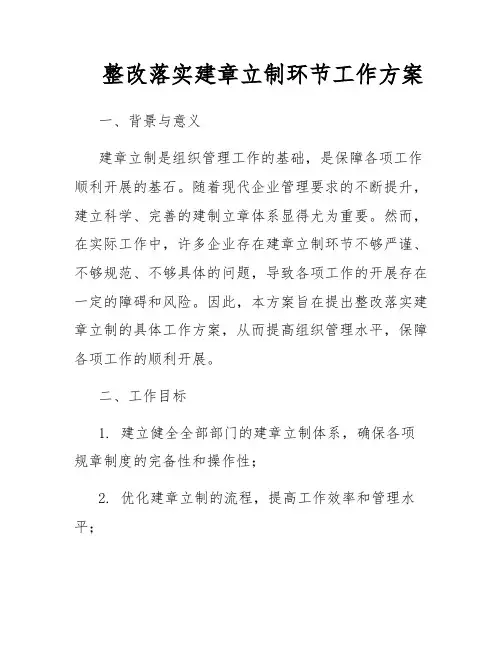 整改落实建章立制环节工作方案

一、背景与意义

建章立制是组织管理工作的基础，是保障各项工作顺利开展的基石。随着现代企业管理要求的不断提升，建立科学、完善的建制立章体系显得尤为重要。然而，在实际工作中，许多企业存在建章立制环节不够严谨、不够规范、不够具体的问题，导致各项工作的开展存在一定的障碍和风险。因此，本方案旨在提出整改落实建章立制的具体工作方案，从而提高组织管理水平，保障各项工作的顺利开展。

二、工作目标

1. 建立健全全部部门的建章立制体系，确保各项规章制度的完备性和操作性；

2. 优化建章立制的流程，提高工作效率和管理水平；